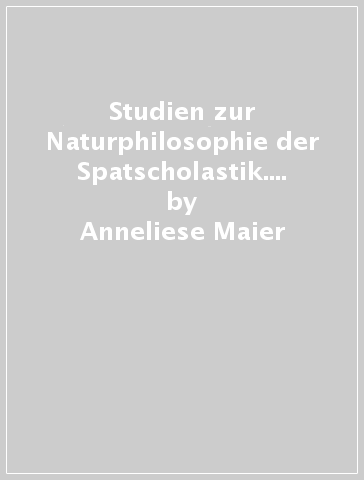 Studien zur Naturphilosophie der Spatscholastik.... by Anneliese Maier